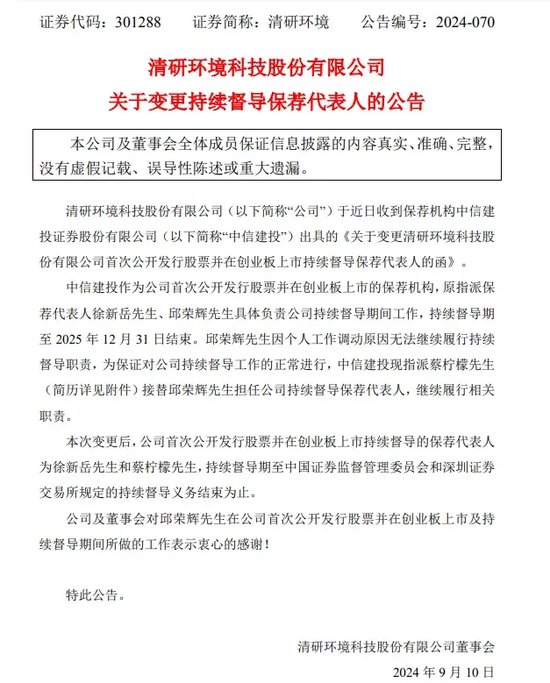 证券代码：301288　　证券简称：清研环境　　公告编号：2024-070

清研环境科技股份有限公司
关于变更持续督导保荐代表人的公告

本公司及董事会全体成员保证信息披露的内容真实、准确、完整，没有虚假记载、误导性陈述或重大遗漏。

清研环境科技股份有限公司（以下简称“公司”）于近日收到保荐机构中信建投证券股份有限公司（以下简称“中信建投”）出具的《关于变更清研环境科技股份有限公司首次公开发行股票并在创业板上市持续督导保荐代表人的函》。

中信建投作为公司首次公开发行股票并在创业板上市的保荐机构，原指派保荐代表人徐新岳先生、邱荣辉先生具体负责公司持续督导期间工作，持续督导期至 2025 年 12 月 31 日结束。邱荣辉先生因个人工作调动原因无法继续履行持续督导职责，为保证对公司持续督导工作的正常进行，中信建投现指派蔡柠檬先生（简历详见附件）接替邱荣辉先生担任公司持续督导保荐代表人，继续履行相关职责。

本次变更后，公司首次公开发行股票并在创业板上市持续督导的保荐代表人为徐新岳先生和蔡柠檬先生，持续督导期至中国证券监督管理委员会和深圳证券交易所规定的持续督导义务结束为止。

公司及董事会对邱荣辉先生在公司首次公开发行股票并在创业板上市及持续督导期间所做的工作表示衷心的感谢！

特此公告。

清研环境科技股份有限公司董事会
2024 年 9 月 10 日